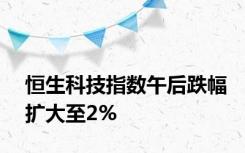 恒生科技指数午后跌幅扩大至2%